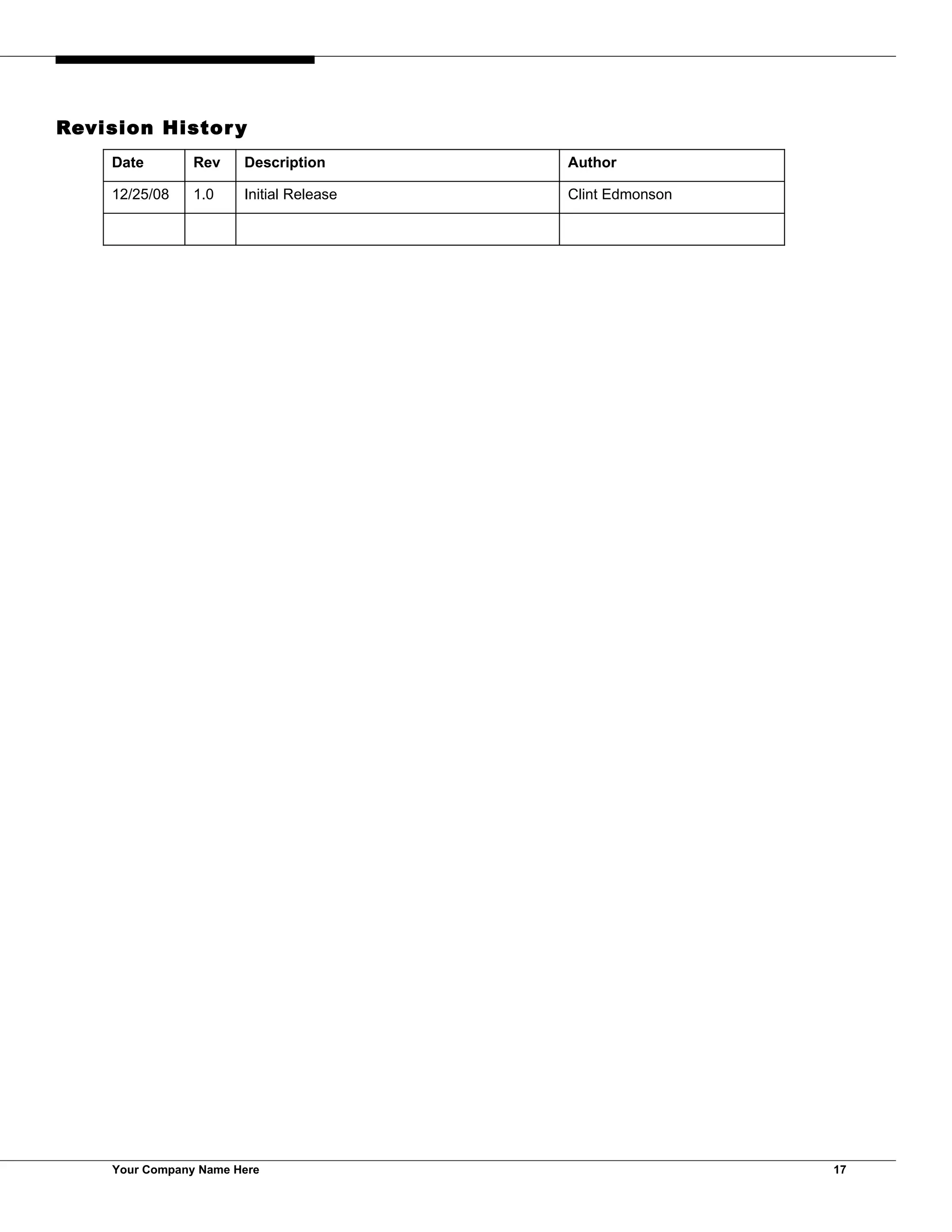 Revision History

| Date | Rev | Description | Author |
|---|---|---|---|
| 12/25/08 | 1.0 | Initial Release | Clint Edmonson |
| | | | |

Your Company Name Here 17